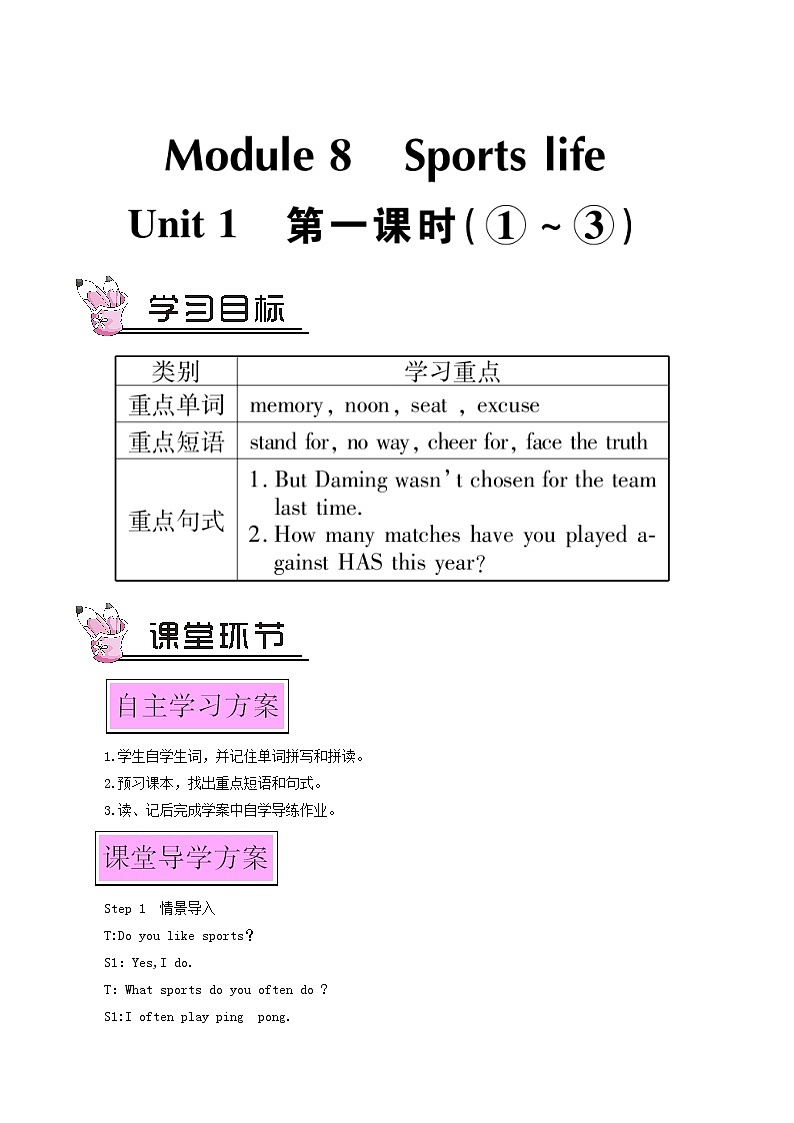 Module 8 Sports life

Unit 1 第一课时(①~③)

学习目标

| 类别 | 学习重点 |
|---|---|
| 重点单词 | memory, noon, seat , excuse |
| 重点短语 | stand for, no way, cheer for, face the truth |
| 重点句式 | 1. But Daming wasn't chosen for the team last time. 2. How many matches have you played against HAS this year? |

课堂环节

自主学习方案

1.学生自学生词，并记住单词拼写和拼读。
2.预习课本，找出重点短语和句式。
3.读、记后完成学案中自学导练作业。

课堂导学方案

Step 1 情景导入

T:Do you like sports?

S1: Yes,I do.

T: What sports do you often do ?

S1:I often play ping pong.